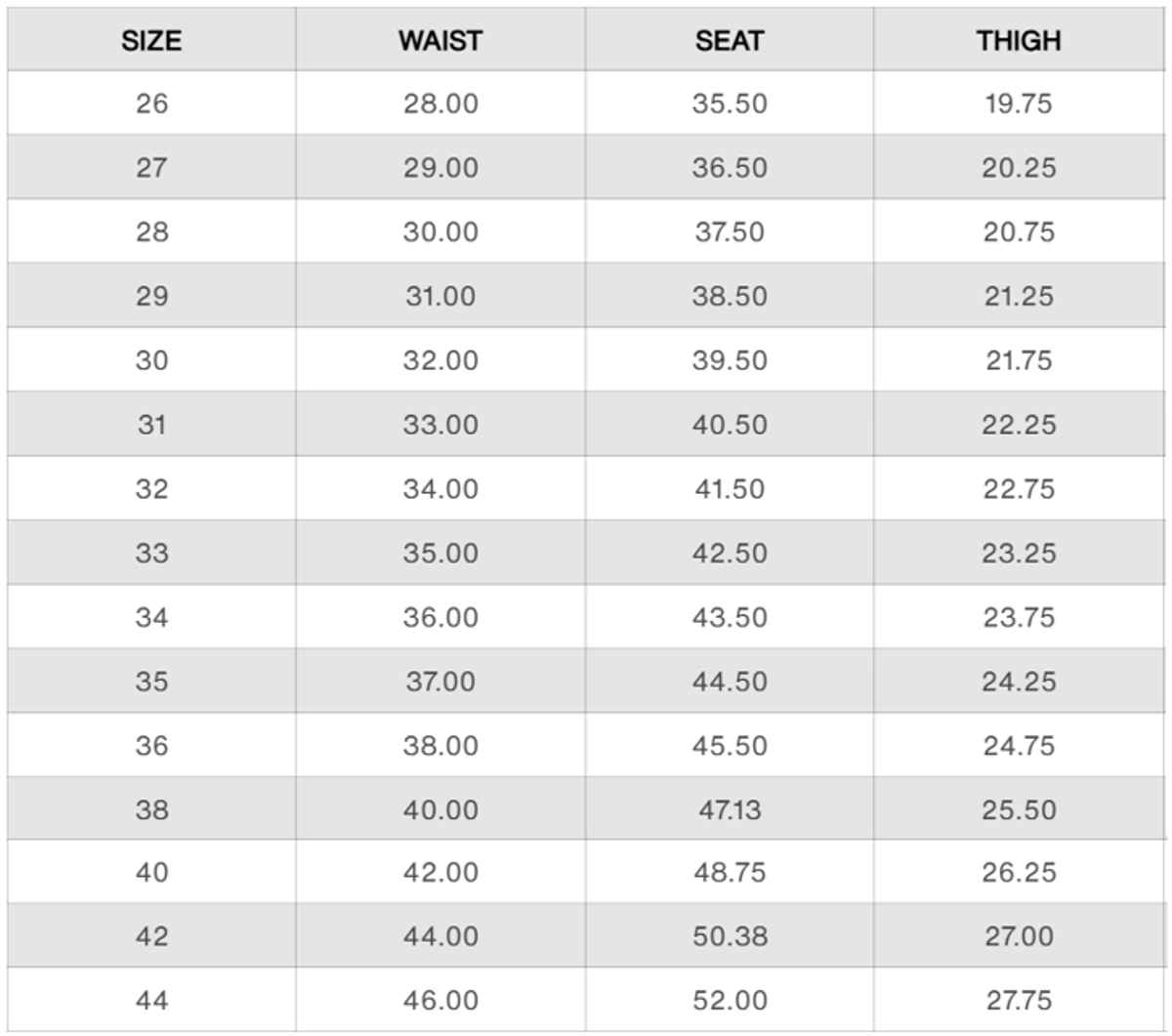 | SIZE | WAIST | SEAT | THIGH |
|---|---|---|---|
| 26 | 28.00 | 35.50 | 19.75 |
| 27 | 29.00 | 36.50 | 20.25 |
| 28 | 30.00 | 37.50 | 20.75 |
| 29 | 31.00 | 38.50 | 21.25 |
| 30 | 32.00 | 39.50 | 21.75 |
| 31 | 33.00 | 40.50 | 22.25 |
| 32 | 34.00 | 41.50 | 22.75 |
| 33 | 35.00 | 42.50 | 23.25 |
| 34 | 36.00 | 43.50 | 23.75 |
| 35 | 37.00 | 44.50 | 24.25 |
| 36 | 38.00 | 45.50 | 24.75 |
| 38 | 40.00 | 47.13 | 25.50 |
| 40 | 42.00 | 48.75 | 26.25 |
| 42 | 44.00 | 50.38 | 27.00 |
| 44 | 46.00 | 52.00 | 27.75 |